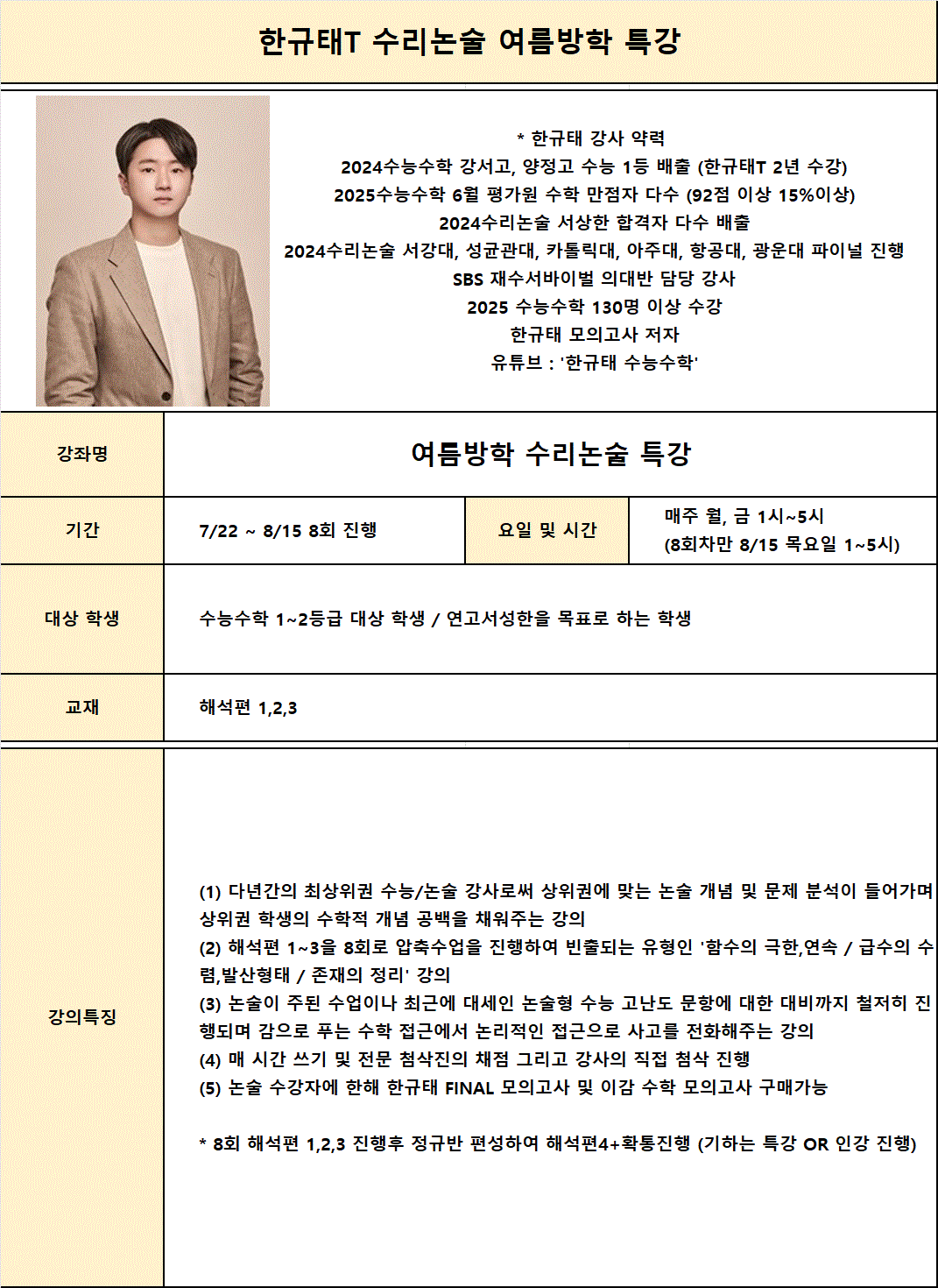 한규태T 수리논술 여름방학 특강

* 한규태 강사 약력
2024수능수학 강서고, 양정고 수능 1등 배출 (한규태T 2년 수강)
2025수능수학 6월 평가원 수학 만점자 다수 (92점 이상 15%이상)
2024수리논술 서상한 합격자 다수 배출
2024수리논술 서강대, 성균관대, 카톨릭대, 아주대, 항공대, 광운대 파이널 진행
SBS 재수서바이벌 의대반 담당 강사
2025 수능수학 130명 이상 수강
한규태 모의고사 저자
유튜브 : '한규태 수능수학'

강좌명
여름방학 수리논술 특강

기간
7/22 ~ 8/15 8회 진행
요일 및 시간
매주 월, 금 1시~5시
(8회차만 8/15 목요일 1~5시)

대상 학생
수능수학 1~2등급 대상 학생 / 연고서성한을 목표로 하는 학생

교재
해석편 1,2,3

강의특징
(1) 다년간의 최상위권 수능/논술 강사로써 상위권에 맞는 논술 개념 및 문제 분석이 들어가며 상위권 학생의 수학적 개념 공백을 채워주는 강의
(2) 해석편 1~3을 8회로 압축수업을 진행하여 빈출되는 유형인 '함수의 극한,연속 / 급수의 수렴,발산형태 / 존재의 정리' 강의
(3) 논술이 주된 수업이나 최근에 대세인 논술형 수능 고난도 문항에 대한 대비까지 철저히 진행되며 감으로 푸는 수학 접근에서 논리적인 접근으로 사고를 전화해주는 강의
(4) 매 시간 쓰기 및 전문 첨삭진의 채점 그리고 강사의 직접 첨삭 진행
(5) 논술 수강자에 한해 한규태 FINAL 모의고사 및 이감 수학 모의고사 구매가능

* 8회 해석편 1,2,3 진행후 정규반 편성하여 해석편4+확통진행 (기하는 특강 OR 인강 진행)